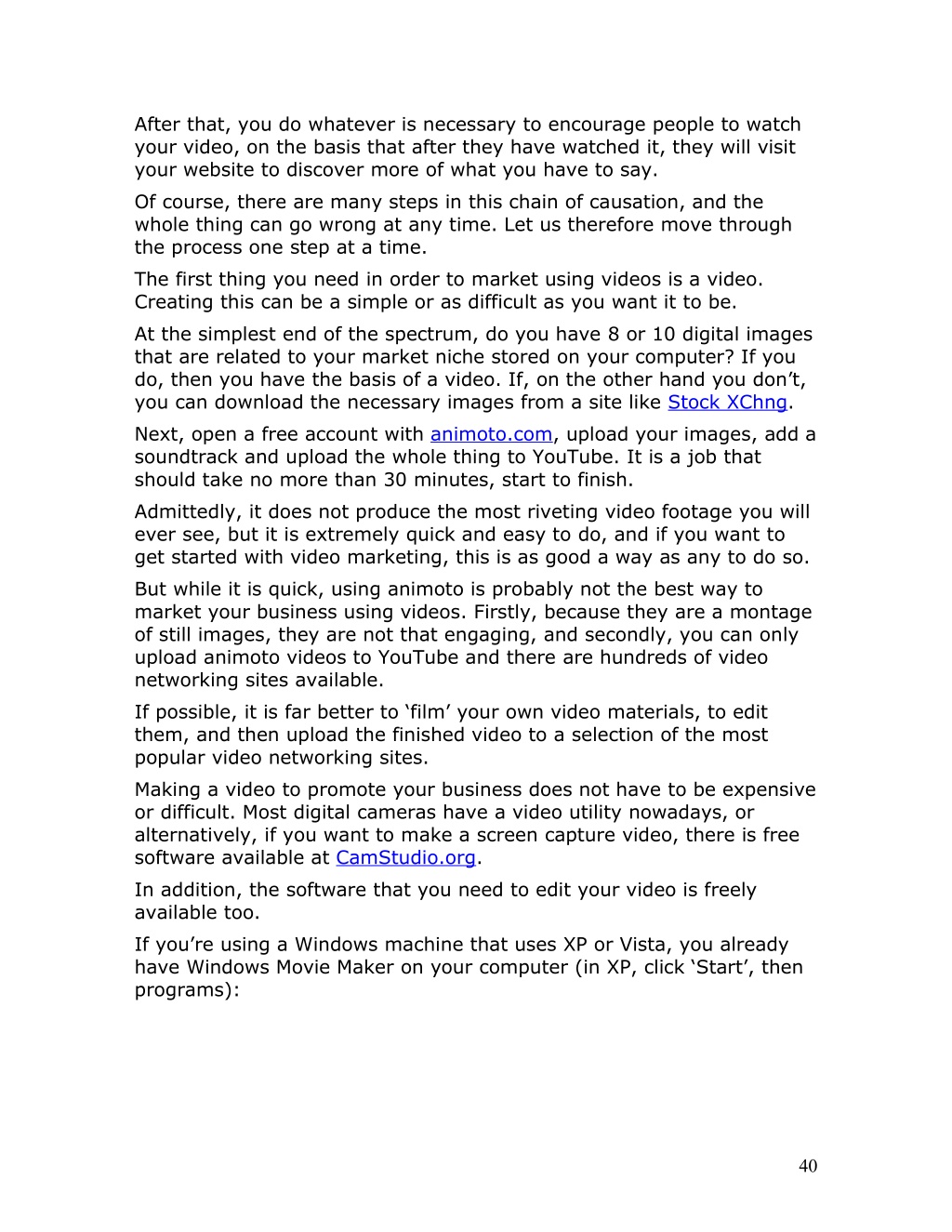 After that, you do whatever is necessary to encourage people to watch your video, on the basis that after they have watched it, they will visit your website to discover more of what you have to say.

Of course, there are many steps in this chain of causation, and the whole thing can go wrong at any time. Let us therefore move through the process one step at a time.

The first thing you need in order to market using videos is a video. Creating this can be a simple or as difficult as you want it to be.

At the simplest end of the spectrum, do you have 8 or 10 digital images that are related to your market niche stored on your computer? If you do, then you have the basis of a video. If, on the other hand you don't, you can download the necessary images from a site like Stock XChng.

Next, open a free account with animoto.com, upload your images, add a soundtrack and upload the whole thing to YouTube. It is a job that should take no more than 30 minutes, start to finish.

Admittedly, it does not produce the most riveting video footage you will ever see, but it is extremely quick and easy to do, and if you want to get started with video marketing, this is as good a way as any to do so.

But while it is quick, using animoto is probably not the best way to market your business using videos. Firstly, because they are a montage of still images, they are not that engaging, and secondly, you can only upload animoto videos to YouTube and there are hundreds of video networking sites available.

If possible, it is far better to 'film' your own video materials, to edit them, and then upload the finished video to a selection of the most popular video networking sites.

Making a video to promote your business does not have to be expensive or difficult. Most digital cameras have a video utility nowadays, or alternatively, if you want to make a screen capture video, there is free software available at CamStudio.org.

In addition, the software that you need to edit your video is freely available too.

If you're using a Windows machine that uses XP or Vista, you already have Windows Movie Maker on your computer (in XP, click 'Start', then programs):

40